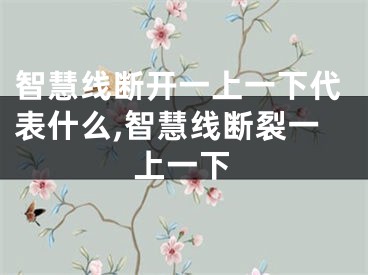 智慧线断开一上一下代表什么,智慧线断裂一上一下